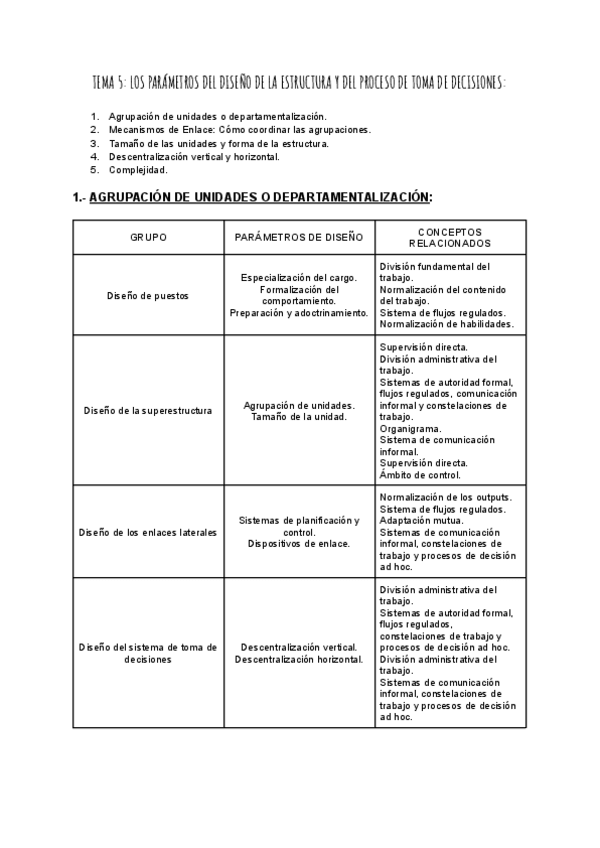 TEMA 5: LOS PARÁMETROS DEL DISEÑO DE LA ESTRUCTURA Y DEL PROCESO DE TOMA DE DECISIONES:

1. Agrupación de unidades o departamentalización.
2. Mecanismos de Enlace: Cómo coordinar las agrupaciones.
3. Tamaño de las unidades y forma de la estructura.
4. Descentralización vertical y horizontal.
5. Complejidad.

1.- AGRUPACIÓN DE UNIDADES O DEPARTAMENTALIZACIÓN:

| GRUPO | PARÁMETROS DE DISEÑO | CONCEPTOS RELACIONADOS |
|---|---|---|
| Diseño de puestos | Especialización del cargo. Formalización del comportamiento. Preparación y adoctrinamiento. | División fundamental del trabajo. Normalización del contenido del trabajo. Sistema de flujos regulados. Normalización de habilidades. |
| Diseño de la superestructura | Agrupación de unidades. Tamaño de la unidad. | Supervisión directa. División administrativa del trabajo. Sistemas de autoridad formal, flujos regulados, comunicación informal y constelaciones de trabajo. Organigrama. Sistema de comunicación informal. Supervisión directa. Ámbito de control. |
| Diseño de los enlaces laterales | Sistemas de planificación y control. Dispositivos de enlace. | Normalización de los outputs. Sistema de flujos regulados. Adaptación mutua. Sistemas de comunicación informal, constelaciones de trabajo y procesos de decisión ad hoc. |
| Diseño del sistema de toma de decisiones | Descentralización vertical. Descentralización horizontal. | División administrativa del trabajo. Sistemas de autoridad formal, flujos regulados, constelaciones de trabajo y procesos de decisión ad hoc. División administrativa del trabajo. Sistemas de comunicación informal, constelaciones de trabajo y procesos de decisión ad hoc. |